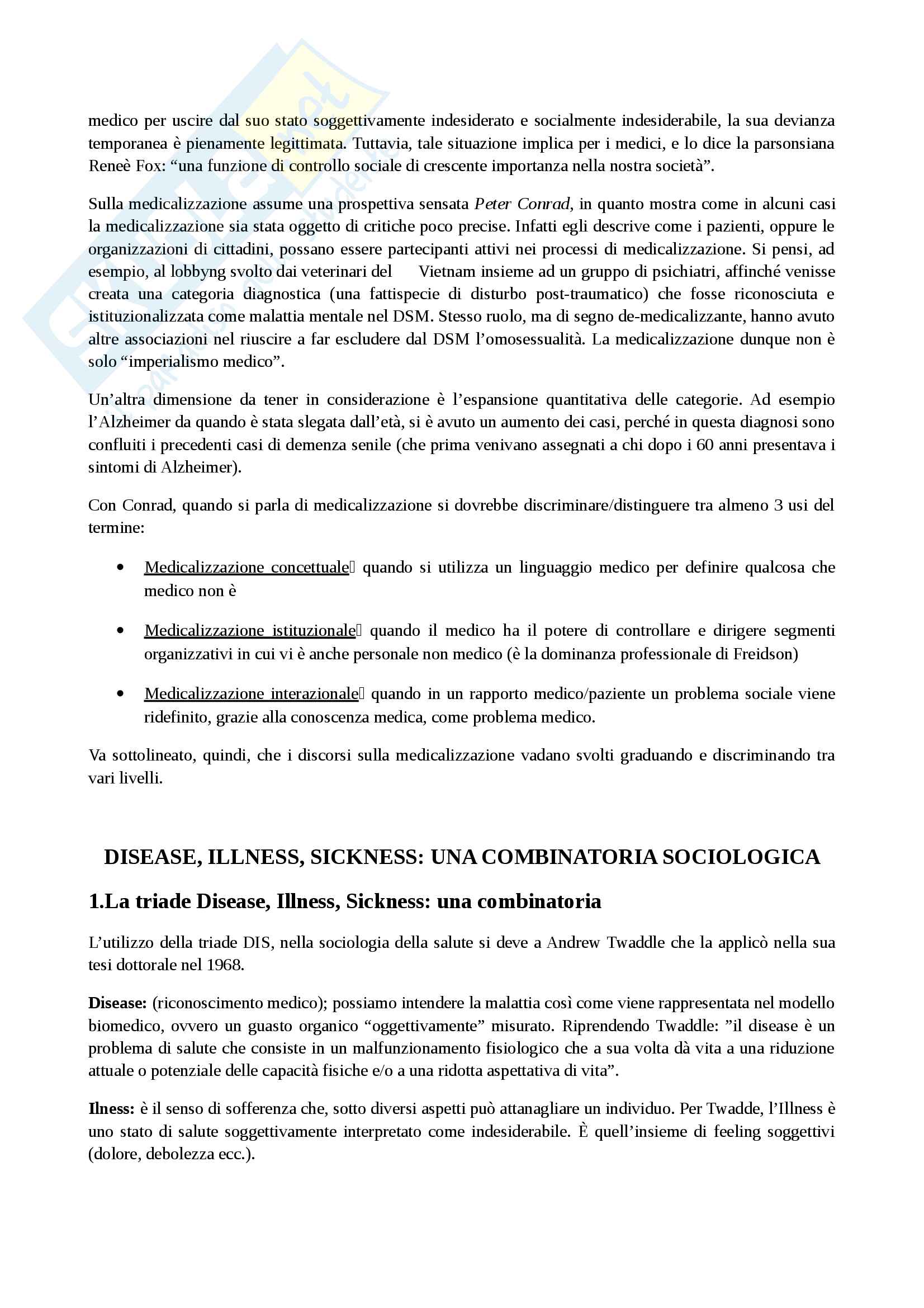 medico per uscire dal suo stato soggettivamente indesiderato e socialmente indesiderabile, la sua devianza temporanea è pienamente legittimata. Tuttavia, tale situazione implica per i medici, e lo dice la parsonsiana Reneè Fox: “una funzione di controllo sociale di crescente importanza nella nostra società”.

Sulla medicalizzazione assume una prospettiva sensata Peter Conrad, in quanto mostra come in alcuni casi la medicalizzazione sia stata oggetto di critiche poco precise. Infatti egli descrive come i pazienti, oppure le organizzazioni di cittadini, possano essere partecipanti attivi nei processi di medicalizzazione. Si pensi, ad esempio, al lobbyng svolto dai veterinari del Vietnam insieme ad un gruppo di psichiatri, affinché venisse creata una categoria diagnostica (una fattispecie di disturbo post-traumatico) che fosse riconosciuta e istituzionalizzata come malattia mentale nel DSM. Stesso ruolo, ma di segno de-medicalizzante, hanno avuto altre associazioni nel riuscire a far escludere dal DSM l’omosessualità. La medicalizzazione dunque non è solo “imperialismo medico”.

Un’altra dimensione da tener in considerazione è l’espansione quantitativa delle categorie. Ad esempio l’Alzheimer da quando è stata slegata dall’età, si è avuto un aumento dei casi, perché in questa diagnosi sono confluiti i precedenti casi di demenza senile (che prima venivano assegnati a chi dopo i 60 anni presentava i sintomi di Alzheimer).

Con Conrad, quando si parla di medicalizzazione si dovrebbe discriminare/distinguere tra almeno 3 usi del termine:

• Medicalizzazione concettuale quando si utilizza un linguaggio medico per definire qualcosa che medico non è

• Medicalizzazione istituzionale quando il medico ha il potere di controllare e dirigere segmenti organizzativi in cui vi è anche personale non medico (è la dominanza professionale di Freidson)

• Medicalizzazione interazionale quando in un rapporto medico/paziente un problema sociale viene ridefinito, grazie alla conoscenza medica, come problema medico.

Va sottolineato, quindi, che i discorsi sulla medicalizzazione vadano svolti graduando e discriminando tra vari livelli.

DISEASE, ILLNESS, SICKNESS: UNA COMBINATORIA SOCIOLOGICA

1.La triade Disease, Illness, Sickness: una combinatoria

L’utilizzo della triade DIS, nella sociologia della salute si deve a Andrew Twaddle che la applicò nella sua tesi dottorale nel 1968.

Disease: (riconoscimento medico); possiamo intendere la malattia così come viene rappresentata nel modello biomedico, ovvero un guasto organico “oggettivamente” misurato. Riprendendo Twaddle: ”il disease è un problema di salute che consiste in un malfunzionamento fisiologico che a sua volta dà vita a una riduzione attuale o potenziale delle capacità fisiche e/o a una ridotta aspettativa di vita”.

Ilness: è il senso di sofferenza che, sotto diversi aspetti può attanagliare un individuo. Per Twadde, l’Illness è uno stato di salute soggettivamente interpretato come indesiderabile. È quell’insieme di feeling soggettivi (dolore, debolezza ecc.).